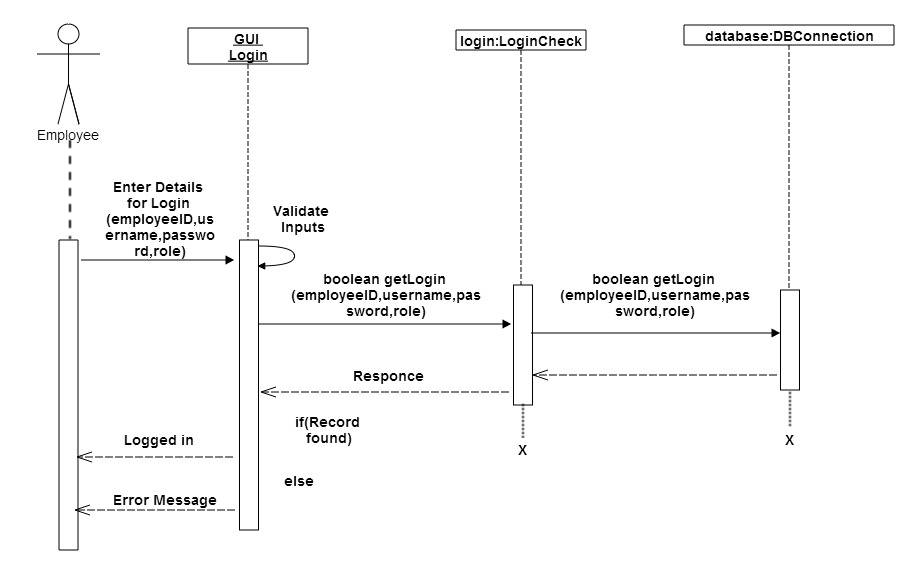 Employee

GUI Login

login:LoginCheck

database:DBConnection

Enter Details for Login (employeeID,username,password,role)

Validate Inputs

boolean getLogin (employeeID,username,password,role)

boolean getLogin (employeeID,username,password,role)

Responce

if(Record found)

Logged in

else

Error Message

X

X